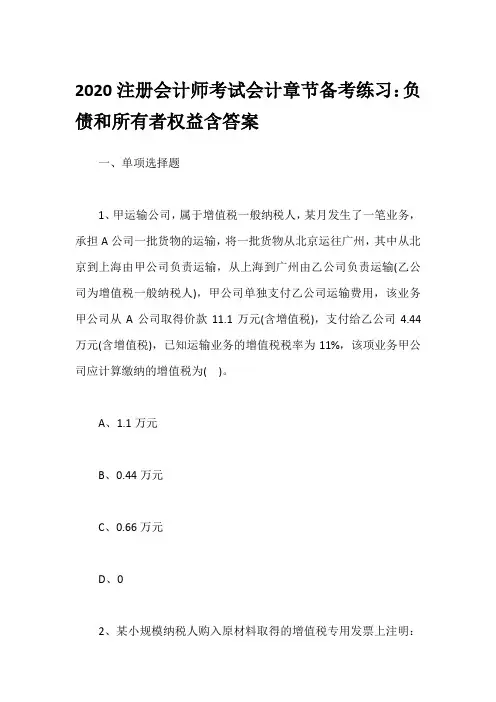 2020 注册会计师考试会计章节备考练习：负债和所有者权益含答案

一、单项选择题

1、甲运输公司，属于增值税一般纳税人，某月发生了一笔业务，承担 A 公司一批货物的运输，将一批货物从北京运往广州，其中从北京到上海由甲公司负责运输，从上海到广州由乙公司负责运输(乙公司为增值税一般纳税人)，甲公司单独支付乙公司运输费用，该业务甲公司从 A 公司取得价款 11.1 万元(含增值税)，支付给乙公司 4.44 万元(含增值税)，已知运输业务的增值税税率为 11%，该项业务甲公司应计算缴纳的增值税为(　)。

A、1.1 万元

B、0.44 万元

C、0.66 万元

D、0

2、某小规模纳税人购入原材料取得的增值税专用发票上注明：